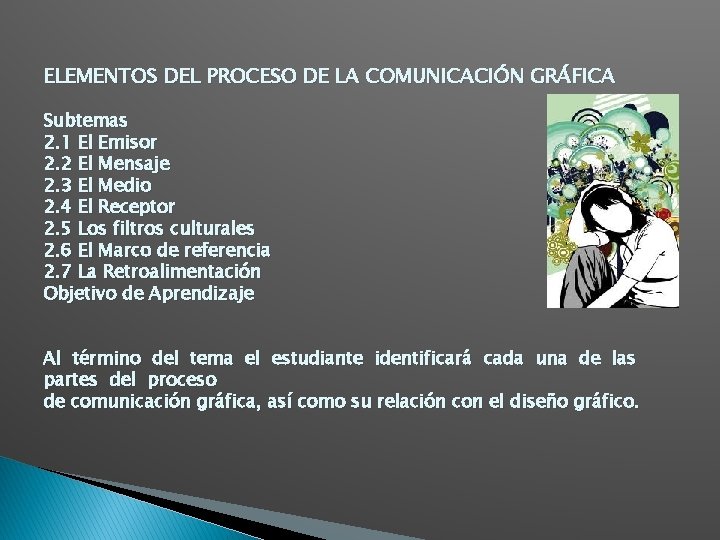 ELEMENTOS DEL PROCESO DE LA COMUNICACIÓN GRÁFICA

Subtemas
2.1 El Emisor
2.2 El Mensaje
2.3 El Medio
2.4 El Receptor
2.5 Los filtros culturales
2.6 El Marco de referencia
2.7 La Retroalimentación
Objetivo de Aprendizaje

Al término del tema el estudiante identificará cada una de las partes del proceso
de comunicación gráfica, así como su relación con el diseño gráfico.